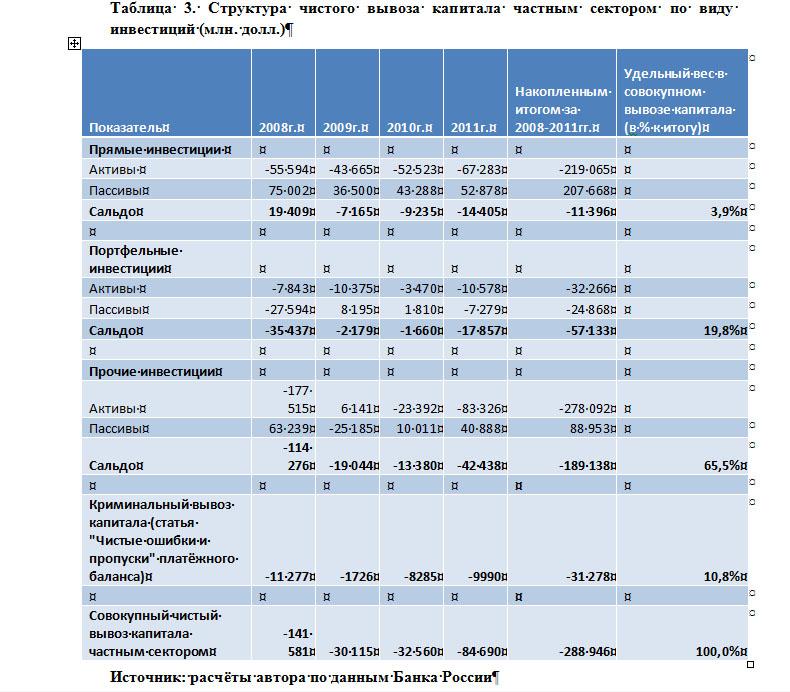 Таблица 3. Структура чистого вывоза капитала частным сектором по виду инвестиций (млн. долл.)

| Показатель | 2008г. | 2009г. | 2010г. | 2011г. | Накопленным итогом за 2008-2011гг. | Удельный вес в совокупном вывозе капитала (в % к итогу) |
|---|---|---|---|---|---|---|
| Прямые инвестиции | | | | | | |
| Активы | -55 594 | -43 665 | -52 523 | -67 283 | -219 065 | |
| Пассивы | 75 002 | 36 500 | 43 288 | 52 878 | 207 668 | |
| Сальдо | 19 409 | -7 165 | -9 235 | -14 405 | -11 396 | 3,9% |
| | | | | | | |
| Портфельные инвестиции | | | | | | |
| Активы | -7 843 | -10 375 | -3 470 | -10 578 | -32 266 | |
| Пассивы | -27 594 | 8 195 | 1 810 | -7 279 | -24 868 | |
| Сальдо | -35 437 | -2 179 | -1 660 | -17 857 | -57 133 | 19,8% |
| | | | | | | |
| Прочие инвестиции | | | | | | |
| Активы | -177 515 | 6 141 | -23 392 | -83 326 | -278 092 | |
| Пассивы | 63 239 | -25 185 | 10 011 | 40 888 | 88 953 | |
| Сальдо | -114 276 | -19 044 | -13 380 | -42 438 | -189 138 | 65,5% |
| | | | | | | |
| Криминальный вывоз капитала (статья "Чистые ошибки и пропуски" платёжного баланса) | -11 277 | -1726 | -8285 | -9990 | -31 278 | 10,8% |
| | | | | | | |
| Совокупный чистый вывоз капитала частным сектором | -141 581 | -30 115 | -32 560 | -84 690 | -288 946 | 100,0% |

Источник: расчёты автора по данным Банка России